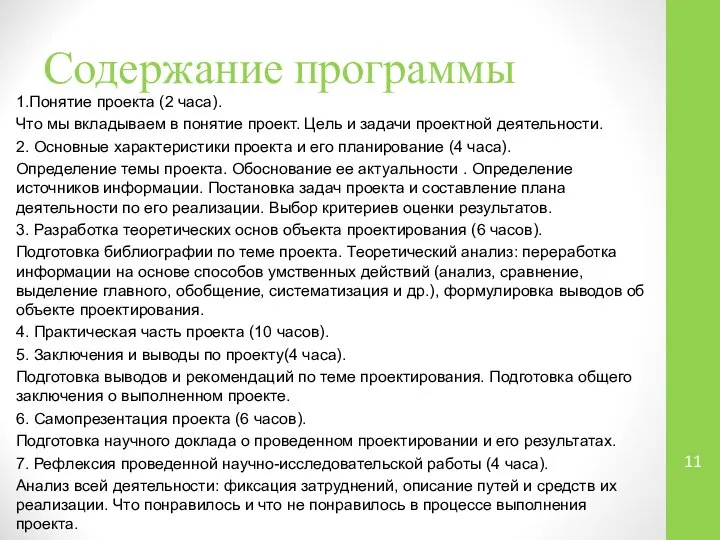 Содержание программы

1.Понятие проекта (2 часа).

Что мы вкладываем в понятие проект. Цель и задачи проектной деятельности.

2. Основные характеристики проекта и его планирование (4 часа).

Определение темы проекта. Обоснование ее актуальности . Определение источников информации. Постановка задач проекта и составление плана деятельности по его реализации. Выбор критериев оценки результатов.

3. Разработка теоретических основ объекта проектирования (6 часов).

Подготовка библиографии по теме проекта. Теоретический анализ: переработка информации на основе способов умственных действий (анализ, сравнение, выделение главного, обобщение, систематизация и др.), формулировка выводов об объекте проектирования.

4. Практическая часть проекта (10 часов).

5. Заключения и выводы по проекту(4 часа).

Подготовка выводов и рекомендаций по теме проектирования. Подготовка общего заключения о выполненном проекте.

6. Самопрезентация проекта (6 часов).

Подготовка научного доклада о проведенном проектировании и его результатах.

7. Рефлексия проведенной научно-исследовательской работы (4 часа).

Анализ всей деятельности: фиксация затруднений, описание путей и средств их реализации. Что понравилось и что не понравилось в процессе выполнения проекта.

11